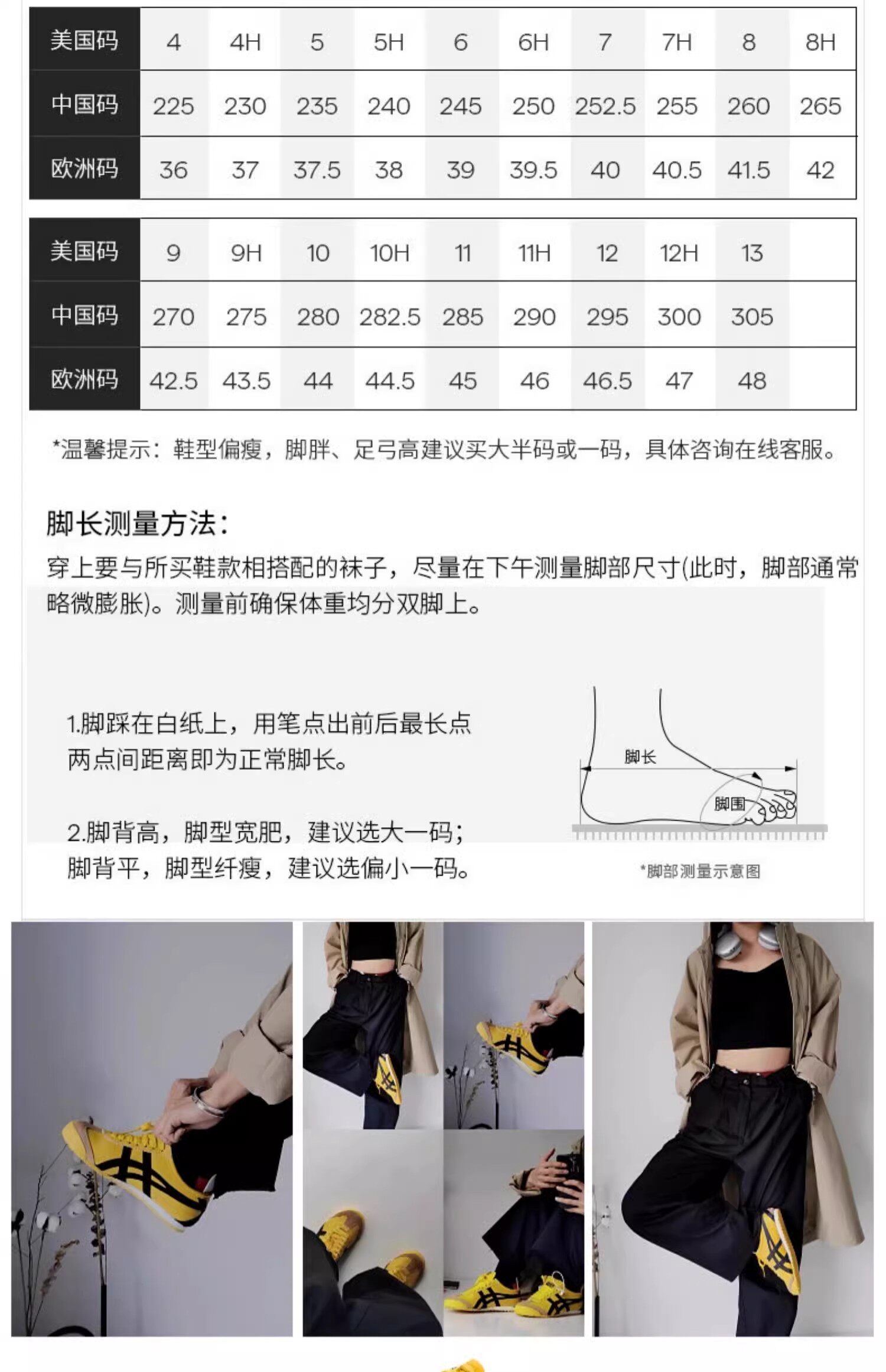 | 美国码 | 4 | 4H | 5 | 5H | 6 | 6H | 7 | 7H | 8 | 8H |
|---|---|---|---|---|---|---|---|---|---|---|
| 中国码 | 225 | 230 | 235 | 240 | 245 | 250 | 252.5 | 255 | 260 | 265 |
| 欧洲码 | 36 | 37 | 37.5 | 38 | 39 | 39.5 | 40 | 40.5 | 41.5 | 42 |

| 美国码 | 9 | 9H | 10 | 10H | 11 | 11H | 12 | 12H | 13 | |
|---|---|---|---|---|---|---|---|---|---|---|
| 中国码 | 270 | 275 | 280 | 282.5 | 285 | 290 | 295 | 300 | 305 | |
| 欧洲码 | 42.5 | 43.5 | 44 | 44.5 | 45 | 46 | 46.5 | 47 | 48 | |

*温馨提示：鞋型偏瘦，脚胖、足弓高建议买大半码或一码，具体咨询在线客服。

脚长测量方法：

穿上要与所买鞋款相搭配的袜子，尽量在下午测量脚部尺寸(此时，脚部通常略微膨胀)。测量前确保体重均分双脚上。

1.脚踩在白纸上，用笔点出前后最长点两点间距离即为正常脚长。

2.脚背高，脚型宽肥，建议选大一码；脚背平，脚型纤瘦，建议选偏小一码。

脚长

脚围

*脚部测量示意图